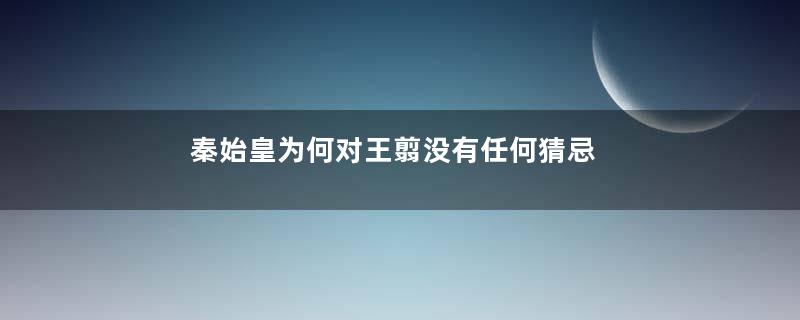 秦始皇为何对王翦没有任何猜忌